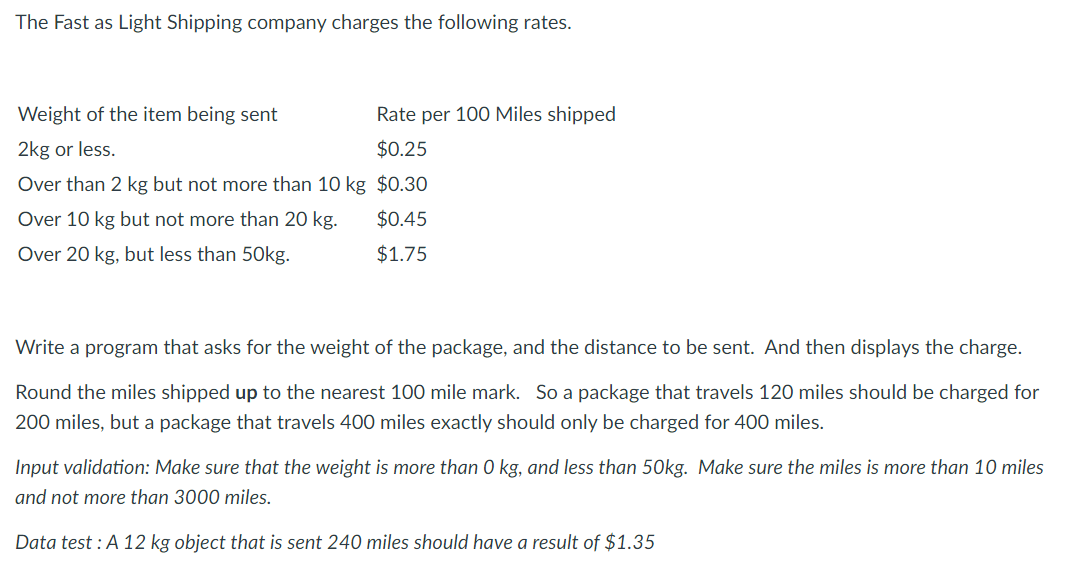 The Fast as Light Shipping company charges the following rates.

| Weight of the item being sent | Rate per 100 Miles shipped |
|---|---|
| 2kg or less. | \$0.25 |
| Over than 2 kg but not more than 10 kg | \$0.30 |
| Over 10 kg but not more than 20 kg. | \$0.45 |
| Over 20 kg, but less than 50kg. | \$1.75 |

Write a program that asks for the weight of the package, and the distance to be sent. And then displays the charge.

Round the miles shipped up to the nearest 100 mile mark. So a package that travels 120 miles should be charged for 200 miles, but a package that travels 400 miles exactly should only be charged for 400 miles.

Input validation: Make sure that the weight is more than 0 kg, and less than 50kg. Make sure the miles is more than 10 miles and not more than 3000 miles.

Data test : A 12 kg object that is sent 240 miles should have a result of \$1.35